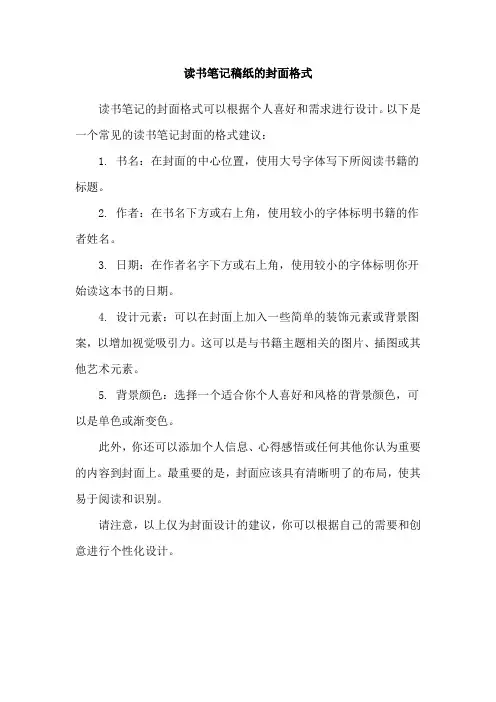 读书笔记稿纸的封面格式

读书笔记的封面格式可以根据个人喜好和需求进行设计。以下是一个常见的读书笔记封面的格式建议：

1. 书名：在封面的中心位置，使用大号字体写下所阅读书籍的标题。

2. 作者：在书名下方或右上角，使用较小的字体标明书籍的作者姓名。

3. 日期：在作者名字下方或右上角，使用较小的字体标明你开始读这本书的日期。

4. 设计元素：可以在封面上加入一些简单的装饰元素或背景图案，以增加视觉吸引力。这可以是与书籍主题相关的图片、插图或其他艺术元素。

5. 背景颜色：选择一个适合你个人喜好和风格的背景颜色，可以是单色或渐变色。

此外，你还可以添加个人信息、心得感悟或任何其他你认为重要的内容到封面上。最重要的是，封面应该具有清晰明了的布局，使其易于阅读和识别。

请注意，以上仅为封面设计的建议，你可以根据自己的需要和创意进行个性化设计。